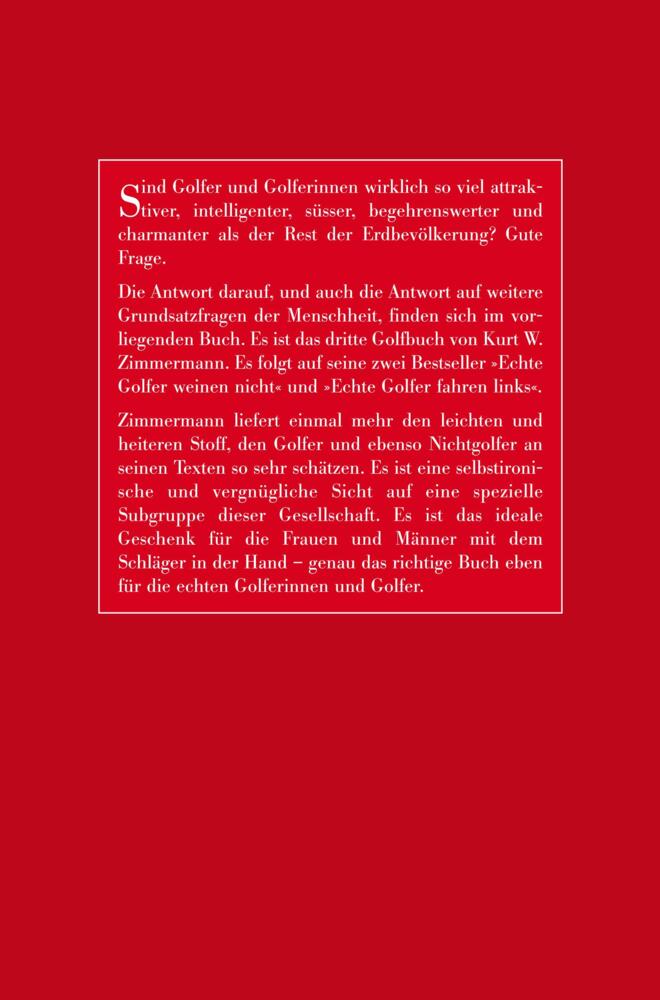 Sind Golfer und Golferinnen wirklich so viel attraktiver, intelligenter, süsser, begehrenswerter und charmanter als der Rest der Erdbevölkerung? Gute Frage.

Die Antwort darauf, und auch die Antwort auf weitere Grundsatzfragen der Menschheit, finden sich im vorliegenden Buch. Es ist das dritte Golfbuch von Kurt W. Zimmermann. Es folgt auf seine zwei Bestseller »Echte Golfer weinen nicht« und »Echte Golfer fahren links«.

Zimmermann liefert einmal mehr den leichten und heiteren Stoff, den Golfer und ebenso Nichtgolfer an seinen Texten so sehr schätzen. Es ist eine selbstironische und vergnügliche Sicht auf eine spezielle Subgruppe dieser Gesellschaft. Es ist das ideale Geschenk für die Frauen und Männer mit dem Schläger in der Hand – genau das richtige Buch eben für die echten Golferinnen und Golfer.